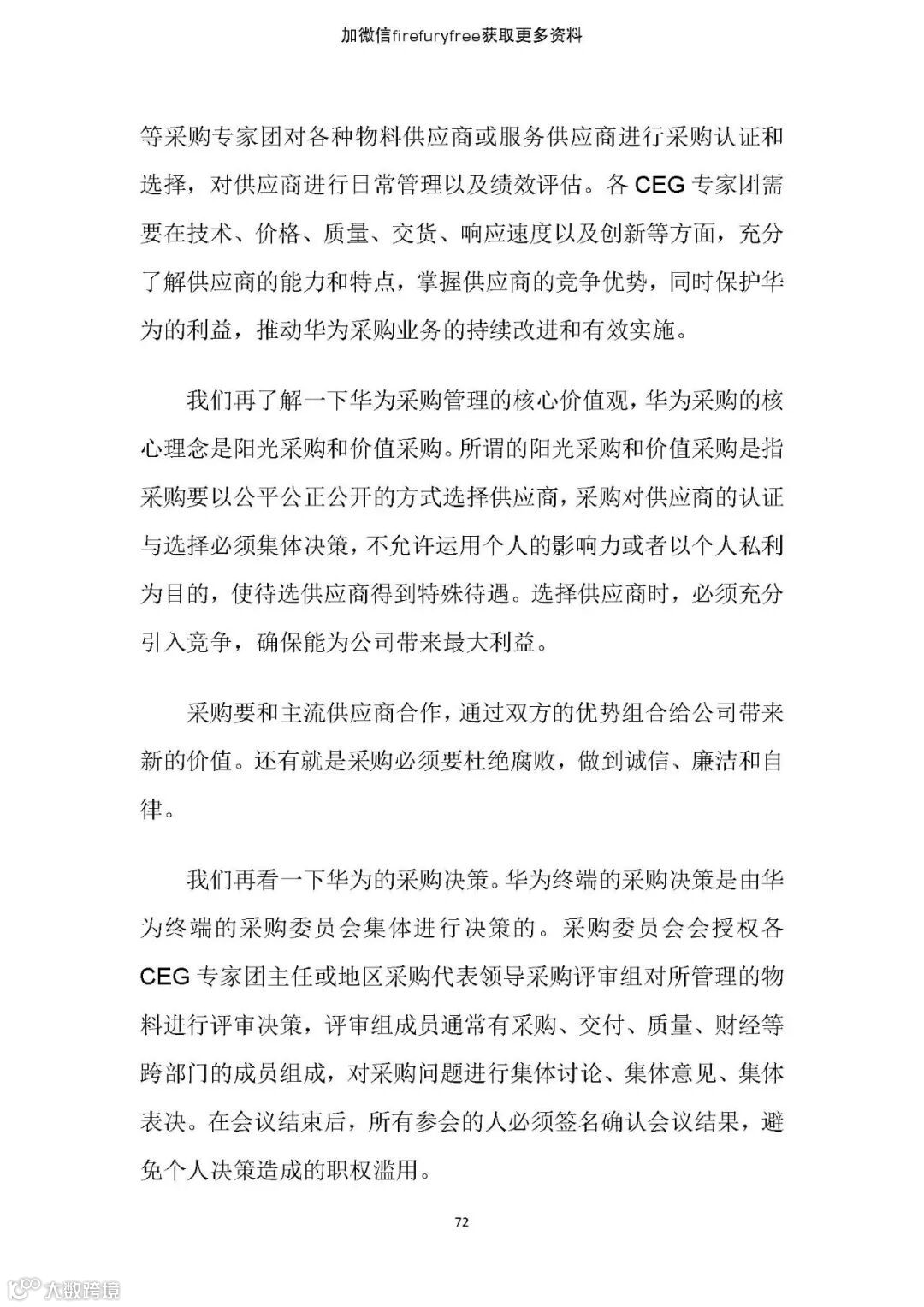 加微信firefuryfree获取更多资料

等采购专家团对各种物料供应商或服务供应商进行采购认证和选择，对供应商进行日常管理以及绩效评估。各 CEG 专家团需要在技术、价格、质量、交货、响应速度以及创新等方面，充分了解供应商的能力和特点，掌握供应商的竞争优势，同时保护华为的利益，推动华为采购业务的持续改进和有效实施。

我们再了解一下华为采购管理的核心价值观，华为采购的核心理念是阳光采购和价值采购。所谓的阳光采购和价值采购是指采购要以公平公正公开的方式选择供应商，采购对供应商的认证与选择必须集体决策，不允许运用个人的影响力或者以个人私利为目的，使待选供应商得到特殊待遇。选择供应商时，必须充分引入竞争，确保能为公司带来最大利益。

采购要和主流供应商合作，通过双方的优势组合给公司带来新的价值。还有就是采购必须要杜绝腐败，做到诚信、廉洁和自律。

我们再看一下华为的采购决策。华为终端的采购决策是由华为终端的采购委员会集体进行决策的。采购委员会会授权各 CEG 专家团主任或地区采购代表领导采购评审组对所管理的物料进行评审决策，评审组成员通常有采购、交付、质量、财经等跨部门的成员组成，对采购问题进行集体讨论、集体意见、集体表决。在会议结束后，所有参会的人必须签名确认会议结果，避免个人决策造成的职权滥用。

72

大数跨境